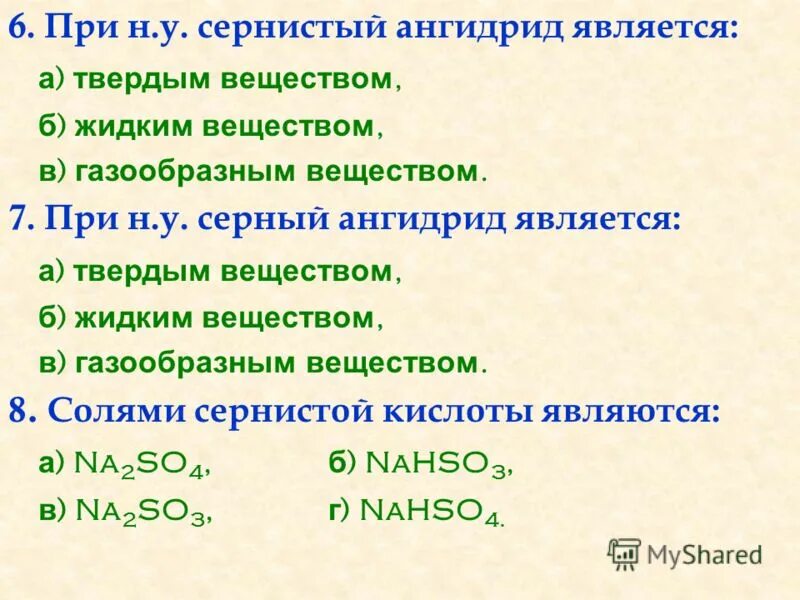 6. При н.у. сернистый ангидрид является:

а) твердым веществом,

б) жидким веществом,

в) газообразным веществом.

7. При н.у. серный ангидрид является:

а) твердым веществом,

б) жидким веществом,

в) газообразным веществом.

8. Солями сернистой кислоты являются:

а) $Na_2SO_4$, б) $NaHSO_3$,

в) $Na_2SO_3$, г) $NaHSO_4$.

MyShared